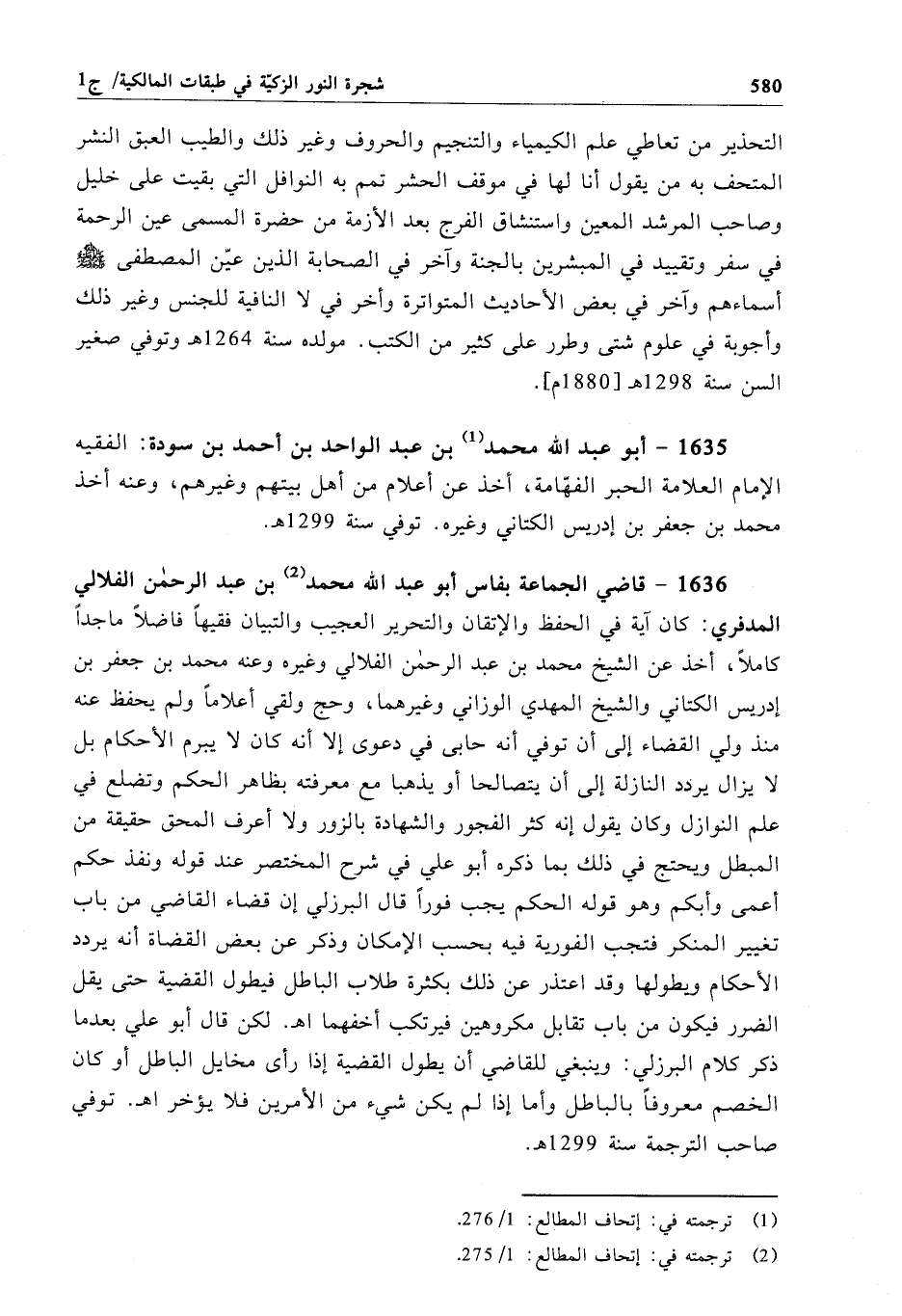 580 شجرة النور الزكيّة في طبقات المالكية/ ج1

التحذير من تعاطي علم الكيمياء والتنجيم والحروف وغير ذلك والطيب العبق النشر المتحف به من يقول أنا لها في موقف الحشر تمم به النوافل التي بقيت على خليل وصاحب المرشد المعين واستنشاق الفرج بعد الأزمة من حضرة المسمى عين الرحمة في سفر وتقييد في المبشرين بالجنة وآخر في الصحابة الذين عيّن المصطفى ﷺ أسماءهم وآخر في بعض الأحاديث المتواترة وأخر في لا النافية للجنس وغير ذلك وأجوبة في علوم شتى وطرر على كثير من الكتب. مولده سنة 1264هـ وتوفي صغير السن سنة 1298هـ [1880م].

1635 - أبو عبد الله محمد$^{(1)}$ بن عبد الواحد بن أحمد بن سودة: الفقيه الإمام العلامة الحبر الفهّامة، أخذ عن أعلام من أهل بيتهم وغيرهم، وعنه أخذ محمد بن جعفر بن إدريس الكتاني وغيره. توفي سنة 1299هـ.

1636 - قاضي الجماعة بفاس أبو عبد الله محمد$^{(2)}$ بن عبد الرحمٰن الفلالي المدغري: كان آية في الحفظ والإتقان والتحرير العجيب والتبيان فقيهاً فاضلاً ماجداً كاملاً، أخذ عن الشيخ محمد بن عبد الرحمٰن الفلالي وغيره وعنه محمد بن جعفر بن إدريس الكتاني والشيخ المهدي الوزاني وغيرهما، وحج ولقي أعلاماً ولم يحفظ عنه منذ ولي القضاء إلى أن توفي أنه حابى في دعوى إلا أنه كان لا يبرم الأحكام بل لا يزال يردد النازلة إلى أن يتصالحا أو يذهبا مع معرفته بظاهر الحكم وتضلع في علم النوازل وكان يقول إنه كثر الفجور والشهادة بالزور ولا أعرف المحق حقيقة من المبطل ويحتج في ذلك بما ذكره أبو علي في شرح المختصر عند قوله ونفذ حكم أعمى وأبكم وهو قوله الحكم يجب فوراً قال البرزلي إن قضاء القاضي من باب تغيير المنكر فتجب الفورية فيه بحسب الإمكان وذكر عن بعض القضاة أنه يردد الأحكام ويطولها وقد اعتذر عن ذلك بكثرة طلاب الباطل فيطول القضية حتى يقل الضرر فيكون من باب تقابل مكروهين فيرتكب أخفهما اهـ. لكن قال أبو علي بعدما ذكر كلام البرزلي: وينبغي للقاضي أن يطول القضية إذا رأى مخايل الباطل أو كان الخصم معروفاً بالباطل وأما إذا لم يكن شيء من الأمرين فلا يؤخر اهـ. توفي صاحب الترجمة سنة 1299هـ.

(1) ترجمته في: إتحاف المطالع: 1/ 276.
(2) ترجمته في: إتحاف المطالع: 1/ 275.